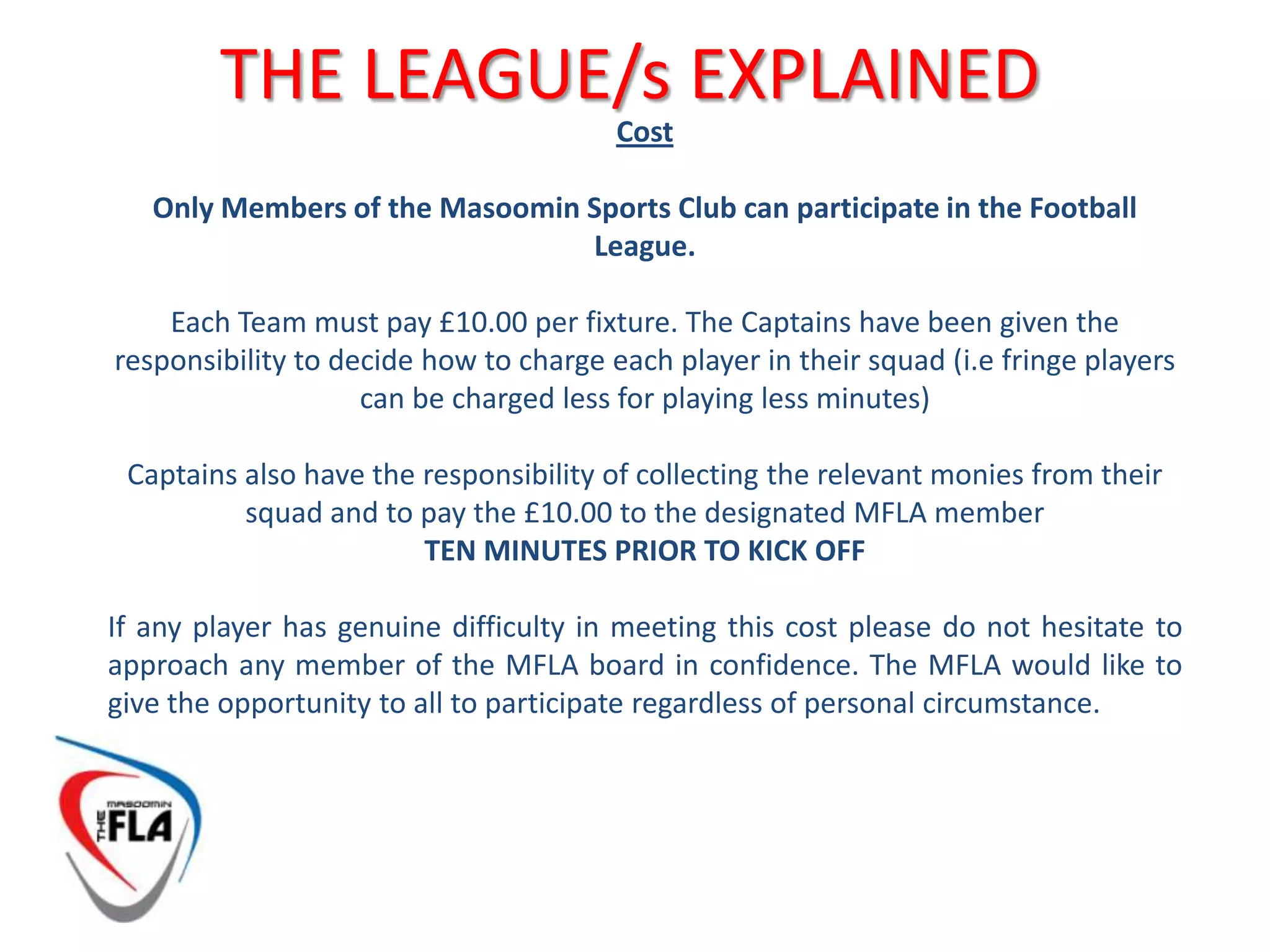 THE LEAGUE/s EXPLAINED

Cost

Only Members of the Masoomin Sports Club can participate in the Football League.

Each Team must pay £10.00 per fixture. The Captains have been given the responsibility to decide how to charge each player in their squad (i.e fringe players can be charged less for playing less minutes)

Captains also have the responsibility of collecting the relevant monies from their squad and to pay the £10.00 to the designated MFLA member
TEN MINUTES PRIOR TO KICK OFF

If any player has genuine difficulty in meeting this cost please do not hesitate to approach any member of the MFLA board in confidence. The MFLA would like to give the opportunity to all to participate regardless of personal circumstance.

MASOOMIN
THE
FLA